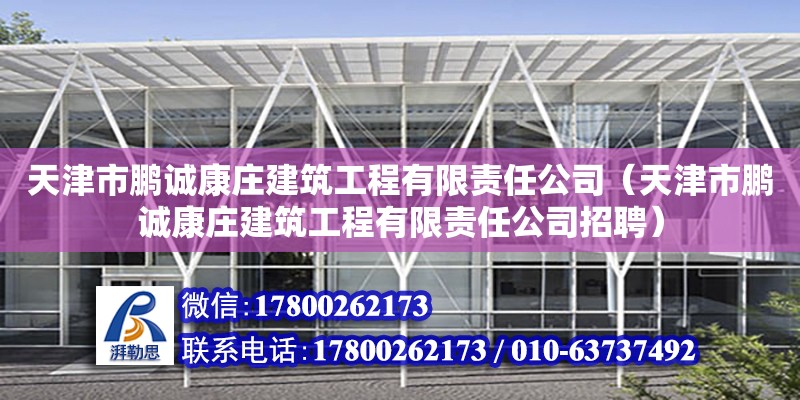 天津市鹏诚康庄建筑工程有限责任公司（天津市鹏诚康庄建筑工程有限责任公司招聘）

湃勒思

微信：17800262173

联系电话：17800262173 / 010-63737492